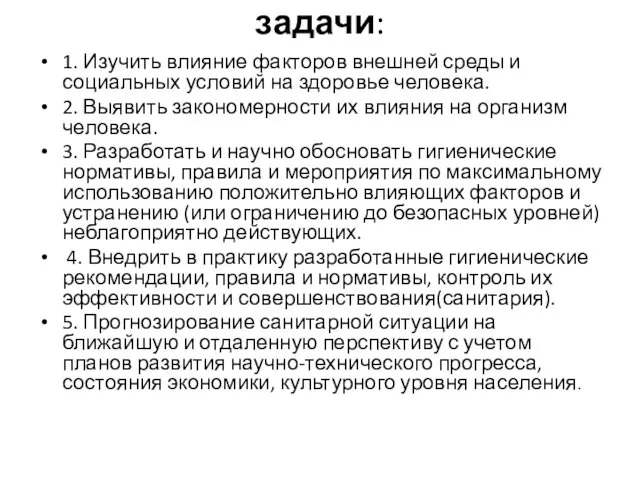 задачи:

• 1. Изучить влияние факторов внешней среды и социальных условий на здоровье человека.
• 2. Выявить закономерности их влияния на организм человека.
• 3. Разработать и научно обосновать гигиенические нормативы, правила и мероприятия по максимальному использованию положительно влияющих факторов и устранению (или ограничению до безопасных уровней) неблагоприятно действующих.
• 4. Внедрить в практику разработанные гигиенические рекомендации, правила и нормативы, контроль их эффективности и совершенствования(санитария).
• 5. Прогнозирование санитарной ситуации на ближайшую и отдаленную перспективу с учетом планов развития научно-технического прогресса, состояния экономики, культурного уровня населения.